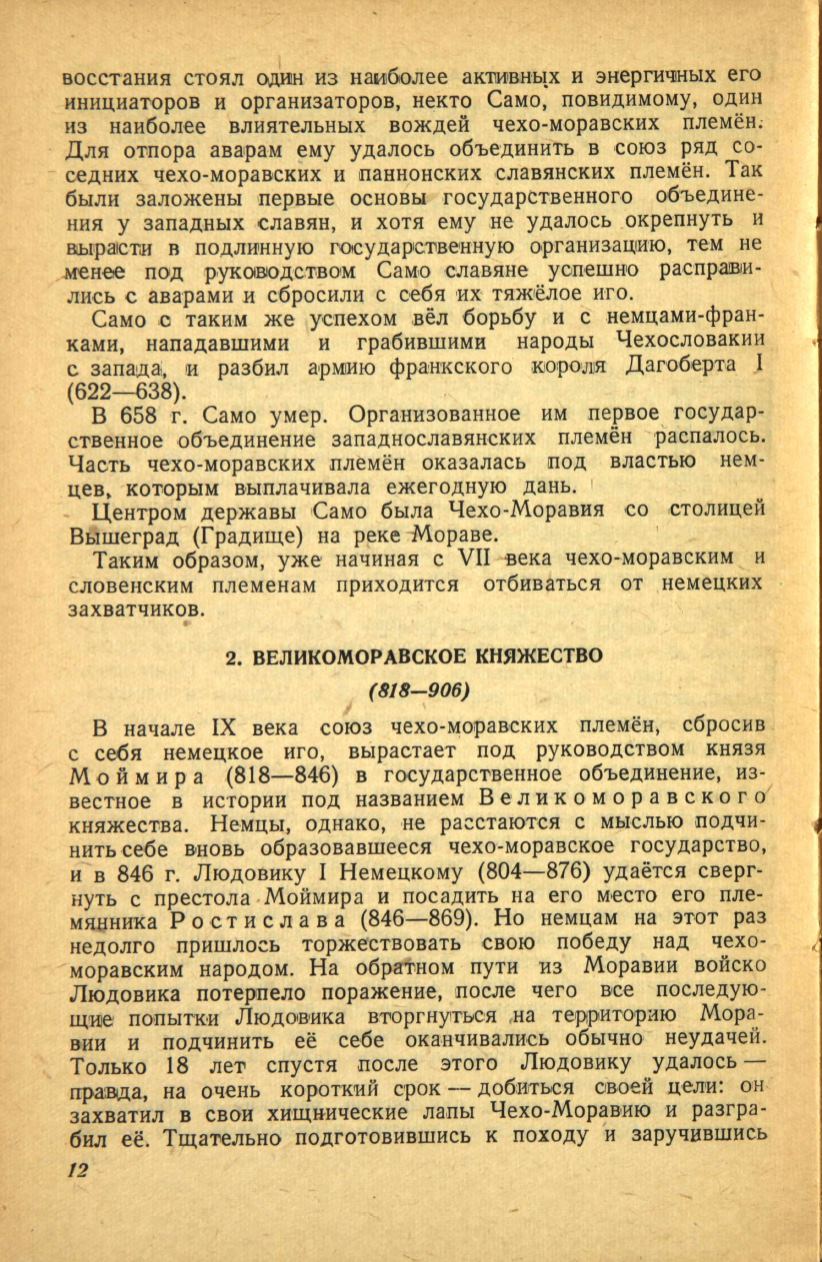 восстания стоял один из наиболее активных и энергичных его инициаторов и организаторов, некто Само, повидимому, один из наиболее влиятельных вождей чехо-моравских племён. Для отпора аварам ему удалось объединить в союз ряд соседних чехо-моравских и паннонских славянских племён. Так были заложены первые основы государственного объединения у западных славян, и хотя ему не удалось окрепнуть и вырасти в подлинную государственную организацию, тем не менее под руководством Само славяне успешно расправились с аварами и сбросили с себя их тяжёлое иго.

Само с таким же успехом вёл борьбу и с немцами-франками, нападавшими и грабившими народы Чехословакии с запада, и разбил армию франкского короля Дагоберта I (622—638).

В 658 г. Само умер. Организованное им первое государственное объединение западнославянских племён распалось. Часть чехо-моравских племён оказалась под властью немцев, которым выплачивала ежегодную дань.

Центром державы Само была Чехо-Моравия со столицей Вышеград (Градище) на реке Мораве.

Таким образом, уже начиная с VII века чехо-моравским и словенским племенам приходится отбиваться от немецких захватчиков.

2. ВЕЛИКОМОРАВСКОЕ КНЯЖЕСТВО

(818—906)

В начале IX века союз чехо-моравских племён, сбросив с себя немецкое иго, вырастает под руководством князя Моймира (818—846) в государственное объединение, известное в истории под названием Великоморавского княжества. Немцы, однако, не расстаются с мыслью подчинить себе вновь образовавшееся чехо-моравское государство, и в 846 г. Людовику I Немецкому (804—876) удаётся свергнуть с престола Моймира и посадить на его место его племянника Ростислава (846—869). Но немцам на этот раз недолго пришлось торжествовать свою победу над чехо-моравским народом. На обратном пути из Моравии войско Людовика потерпело поражение, после чего все последующие попытки Людовика вторгнуться на территорию Моравии и подчинить её себе оканчивались обычно неудачей. Только 18 лет спустя после этого Людовику удалось — правда, на очень короткий срок — добиться своей цели: он захватил в свои хищнические лапы Чехо-Моравию и разграбил её. Тщательно подготовившись к походу и заручившись

12